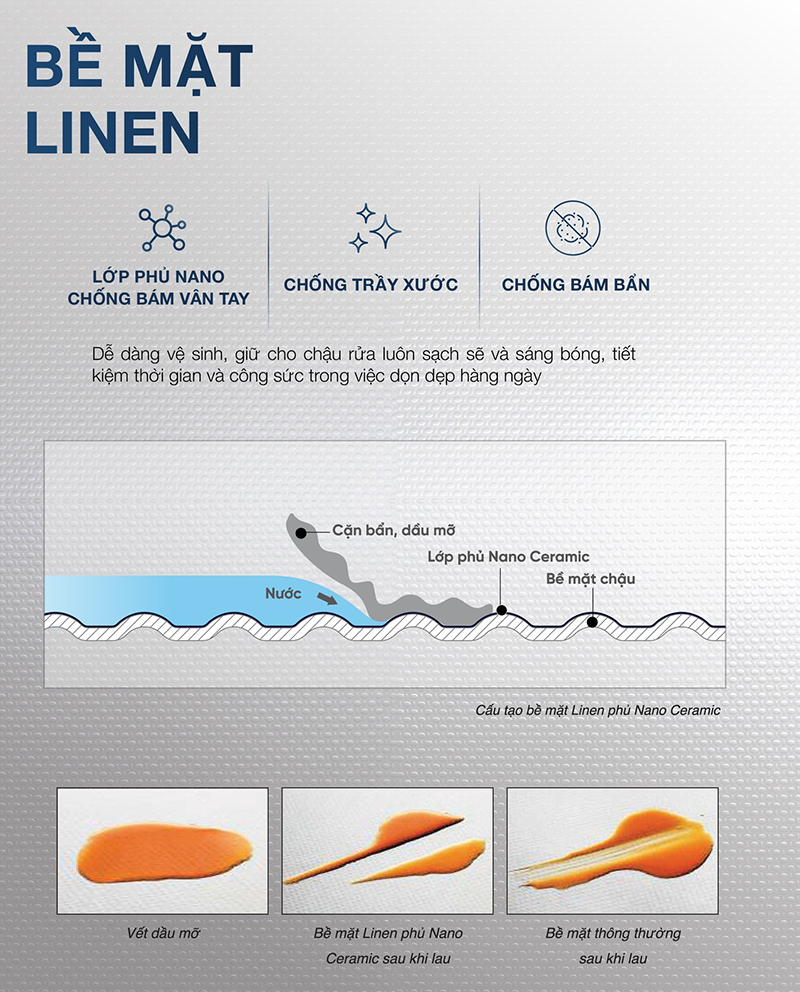 BỀ MẶT LINEN

LỚP PHỦ NANO CHỐNG BÁM VÂN TAY

CHỐNG TRẦY XƯỚC

CHỐNG BÁM BẨN

Dễ dàng vệ sinh, giữ cho chậu rửa luôn sạch sẽ và sáng bóng, tiết kiệm thời gian và công sức trong việc dọn dẹp hàng ngày

Cặn bẩn, dầu mỡ

Lớp phủ Nano Ceramic

Bề mặt chậu

Nước

Cấu tạo bề mặt Linen phủ Nano Ceramic

Vết dầu mỡ

Bề mặt Linen phủ Nano Ceramic sau khi lau

Bề mặt thông thường sau khi lau